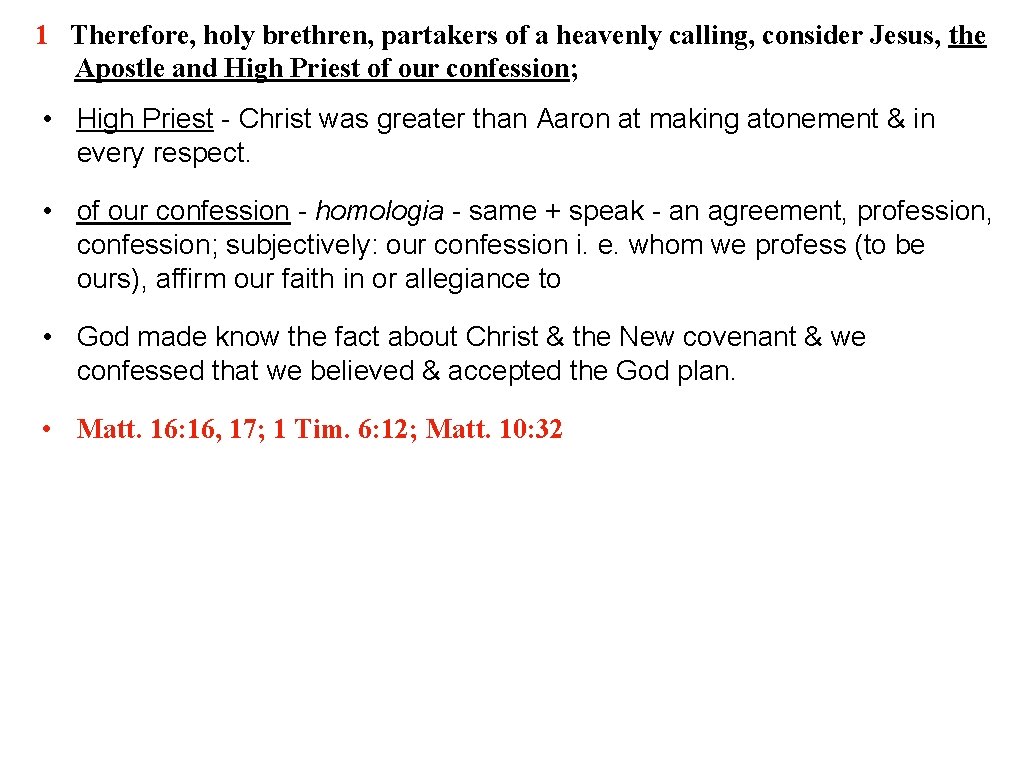 1 Therefore, holy brethren, partakers of a heavenly calling, consider Jesus, the Apostle and High Priest of our confession;

• High Priest - Christ was greater than Aaron at making atonement & in every respect.

• of our confession - homologia - same + speak - an agreement, profession, confession; subjectively: our confession i. e. whom we profess (to be ours), affirm our faith in or allegiance to

• God made know the fact about Christ & the New covenant & we confessed that we believed & accepted the God plan.

• Matt. 16: 16, 17; 1 Tim. 6: 12; Matt. 10: 32